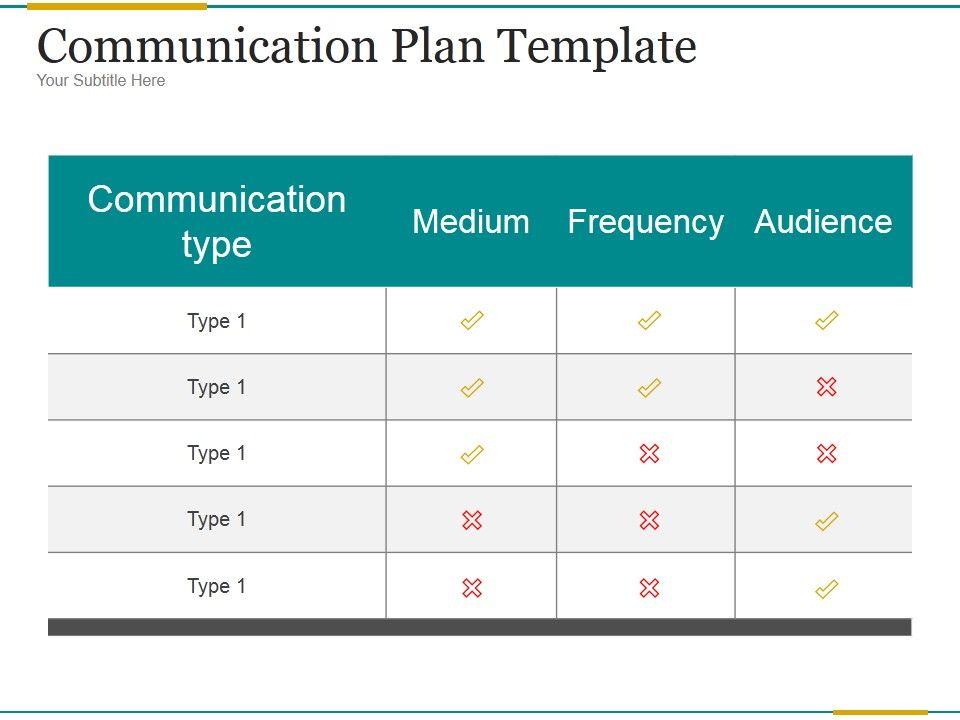 Communication Plan Template
Your Subtitle Here

| Communication type | Medium | Frequency | Audience |
|---|---|---|---|
| Type 1 | ✓ | ✓ | ✓ |
| Type 1 | ✓ | ✓ | ✗ |
| Type 1 | ✓ | ✗ | ✗ |
| Type 1 | ✗ | ✗ | ✓ |
| Type 1 | ✗ | ✗ | ✓ |